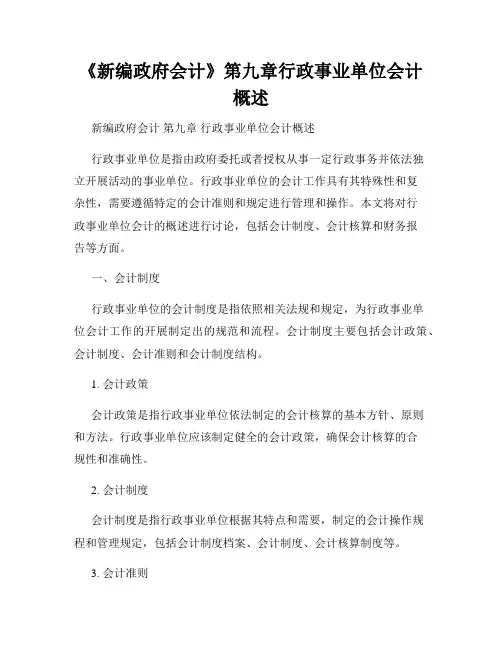 《新编政府会计》第九章行政事业单位会计概述

新编政府会计 第九章 行政事业单位会计概述

行政事业单位是指由政府委托或者授权从事一定行政事务并依法独立开展活动的事业单位。行政事业单位的会计工作具有其特殊性和复杂性，需要遵循特定的会计准则和规定进行管理和操作。本文将对行政事业单位会计的概述进行讨论，包括会计制度、会计核算和财务报告等方面。

一、会计制度

行政事业单位的会计制度是指依照相关法规和规定，为行政事业单位会计工作的开展制定出的规范和流程。会计制度主要包括会计政策、会计制度、会计准则和会计制度结构。

1. 会计政策

会计政策是指行政事业单位依法制定的会计核算的基本方针、原则和方法。行政事业单位应该制定健全的会计政策，确保会计核算的合规性和准确性。

2. 会计制度

会计制度是指行政事业单位根据其特点和需要，制定的会计操作规程和管理规定，包括会计制度档案、会计制度、会计核算制度等。

3. 会计准则